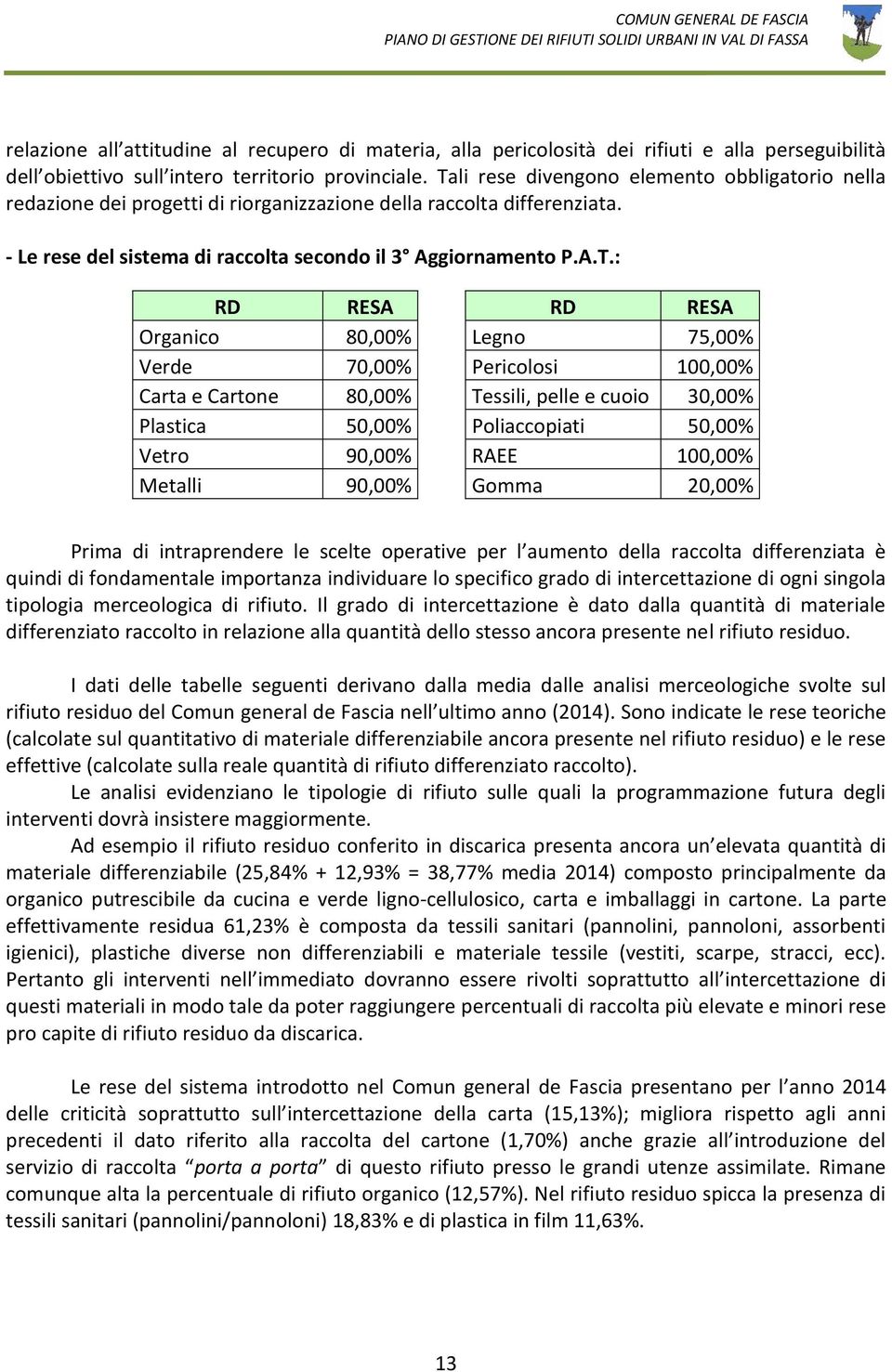 COMUN GENERAL DE FASCIA
PIANO DI GESTIONE DEI RIFIUTI SOLIDI URBANI IN VAL DI FASSA

relazione all'attitudine al recupero di materia, alla pericolosità dei rifiuti e alla perseguibilità dell'obiettivo sull'intero territorio provinciale. Tali rese divengono elemento obbligatorio nella redazione dei progetti di riorganizzazione della raccolta differenziata.

- Le rese del sistema di raccolta secondo il 3° Aggiornamento P.A.T.:

| RD | RESA |
|---|---|
| Organico | 80,00% |
| Verde | 70,00% |
| Carta e Cartone | 80,00% |
| Plastica | 50,00% |
| Vetro | 90,00% |
| Metalli | 90,00% |

| RD | RESA |
|---|---|
| Legno | 75,00% |
| Pericolosi | 100,00% |
| Tessili, pelle e cuoio | 30,00% |
| Poliaccopiati | 50,00% |
| RAEE | 100,00% |
| Gomma | 20,00% |

Prima di intraprendere le scelte operative per l'aumento della raccolta differenziata è quindi di fondamentale importanza individuare lo specifico grado di intercettazione di ogni singola tipologia merceologica di rifiuto. Il grado di intercettazione è dato dalla quantità di materiale differenziato raccolto in relazione alla quantità dello stesso ancora presente nel rifiuto residuo.

I dati delle tabelle seguenti derivano dalla media dalle analisi merceologiche svolte sul rifiuto residuo del Comun general de Fascia nell'ultimo anno (2014). Sono indicate le rese teoriche (calcolate sul quantitativo di materiale differenziabile ancora presente nel rifiuto residuo) e le rese effettive (calcolate sulla reale quantità di rifiuto differenziato raccolto).
Le analisi evidenziano le tipologie di rifiuto sulle quali la programmazione futura degli interventi dovrà insistere maggiormente.
Ad esempio il rifiuto residuo conferito in discarica presenta ancora un'elevata quantità di materiale differenziabile (25,84% + 12,93% = 38,77% media 2014) composto principalmente da organico putrescibile da cucina e verde ligno-cellulosico, carta e imballaggi in cartone. La parte effettivamente residua 61,23% è composta da tessili sanitari (pannolini, pannoloni, assorbenti igienici), plastiche diverse non differenziabili e materiale tessile (vestiti, scarpe, stracci, ecc). Pertanto gli interventi nell'immediato dovranno essere rivolti soprattutto all'intercettazione di questi materiali in modo tale da poter raggiungere percentuali di raccolta più elevate e minori rese pro capite di rifiuto residuo da discarica.

Le rese del sistema introdotto nel Comun general de Fascia presentano per l'anno 2014 delle criticità soprattutto sull'intercettazione della carta (15,13%); migliora rispetto agli anni precedenti il dato riferito alla raccolta del cartone (1,70%) anche grazie all'introduzione del servizio di raccolta "porta a porta" di questo rifiuto presso le grandi utenze assimilate. Rimane comunque alta la percentuale di rifiuto organico (12,57%). Nel rifiuto residuo spicca la presenza di tessili sanitari (pannolini/pannoloni) 18,83% e di plastica in film 11,63%.

13